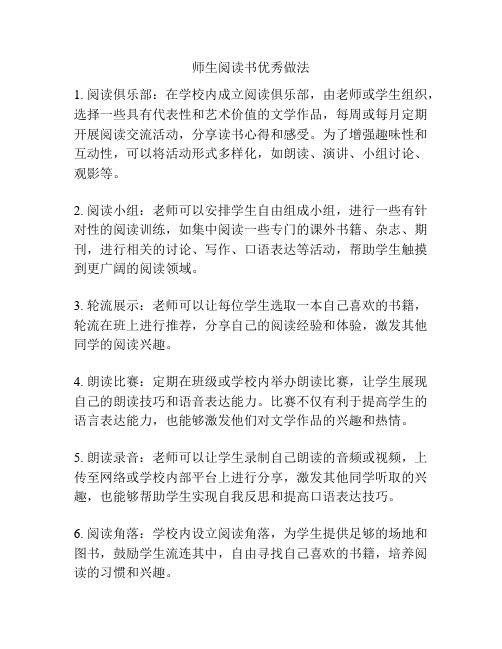 师生阅读书优秀做法

1. 阅读俱乐部：在学校内成立阅读俱乐部，由老师或学生组织，选择一些具有代表性和艺术价值的文学作品，每周或每月定期开展阅读交流活动，分享读书心得和感受。为了增强趣味性和互动性，可以将活动形式多样化，如朗读、演讲、小组讨论、观影等。

2. 阅读小组：老师可以安排学生自由组成小组，进行一些有针对性的阅读训练，如集中阅读一些专门的课外书籍、杂志、期刊，进行相关的讨论、写作、口语表达等活动，帮助学生触摸到更广阔的阅读领域。

3. 轮流展示：老师可以让每位学生选取一本自己喜欢的书籍，轮流在班上进行推荐，分享自己的阅读经验和体验，激发其他同学的阅读兴趣。

4. 朗读比赛：定期在班级或学校内举办朗读比赛，让学生展现自己的朗读技巧和语音表达能力。比赛不仅有利于提高学生的语言表达能力，也能够激发他们对文学作品的兴趣和热情。

5. 朗读录音：老师可以让学生录制自己朗读的音频或视频，上传至网络或学校内部平台上进行分享，激发其他同学听取的兴趣，也能够帮助学生实现自我反思和提高口语表达技巧。

6. 阅读角落：学校内设立阅读角落，为学生提供足够的场地和图书，鼓励学生流连其中，自由寻找自己喜欢的书籍，培养阅读的习惯和兴趣。